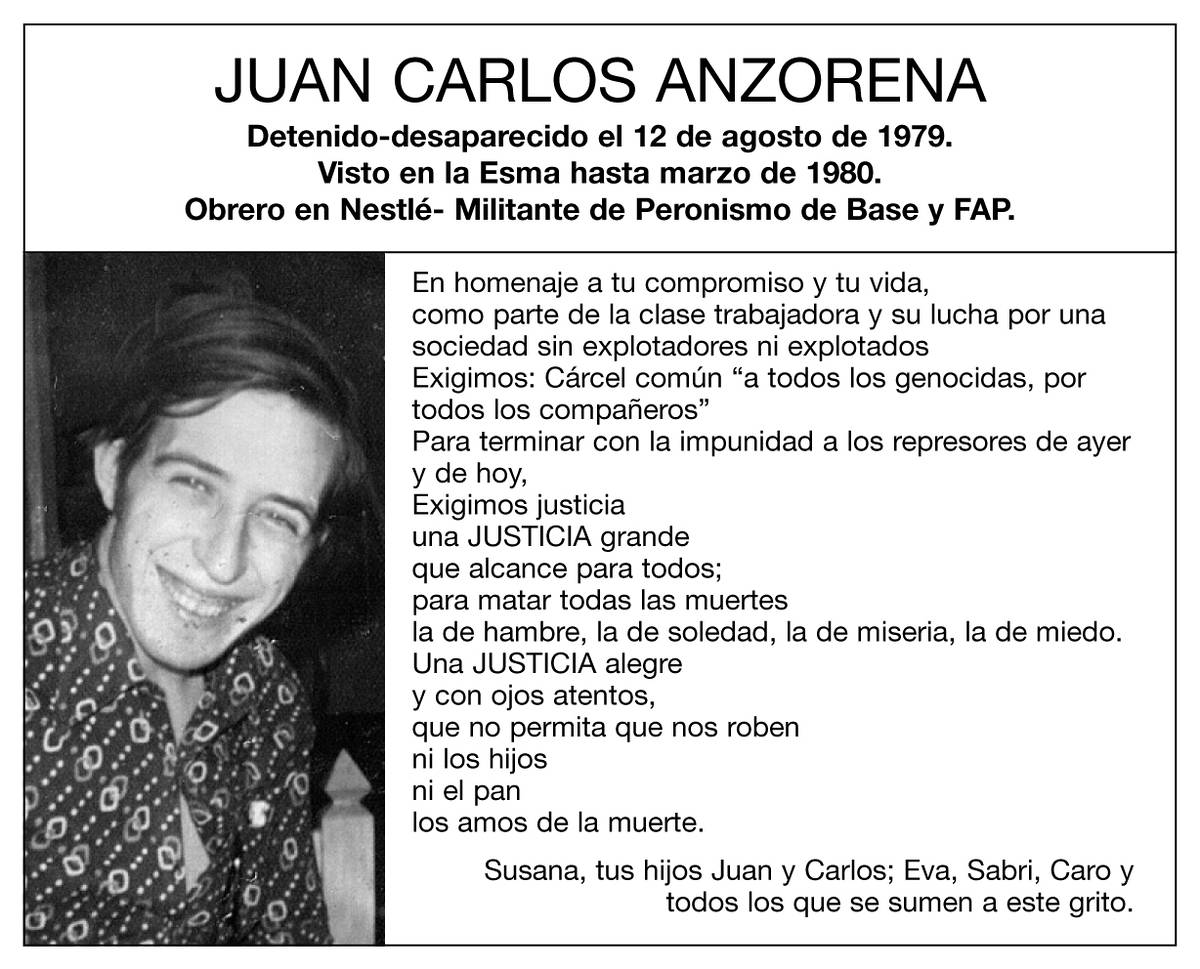 JUAN CARLOS ANZORENA

Detenido-desaparecido el 12 de agosto de 1979.
Visto en la Esma hasta marzo de 1980.
Obrero en Nestlé- Militante de Peronismo de Base y FAP.

En homenaje a tu compromiso y tu vida,
como parte de la clase trabajadora y su lucha por una sociedad sin explotadores ni explotados
Exigimos: Cárcel común "a todos los genocidas, por todos los compañeros"
Para terminar con la impunidad a los represores de ayer y de hoy,
Exigimos justicia
una JUSTICIA grande
que alcance para todos;
para matar todas las muertes
la de hambre, la de soledad, la de miseria, la de miedo.
Una JUSTICIA alegre
y con ojos atentos,
que no permita que nos roben
ni los hijos
ni el pan
los amos de la muerte.

Susana, tus hijos Juan y Carlos; Eva, Sabri, Caro y todos los que se sumen a este grito.